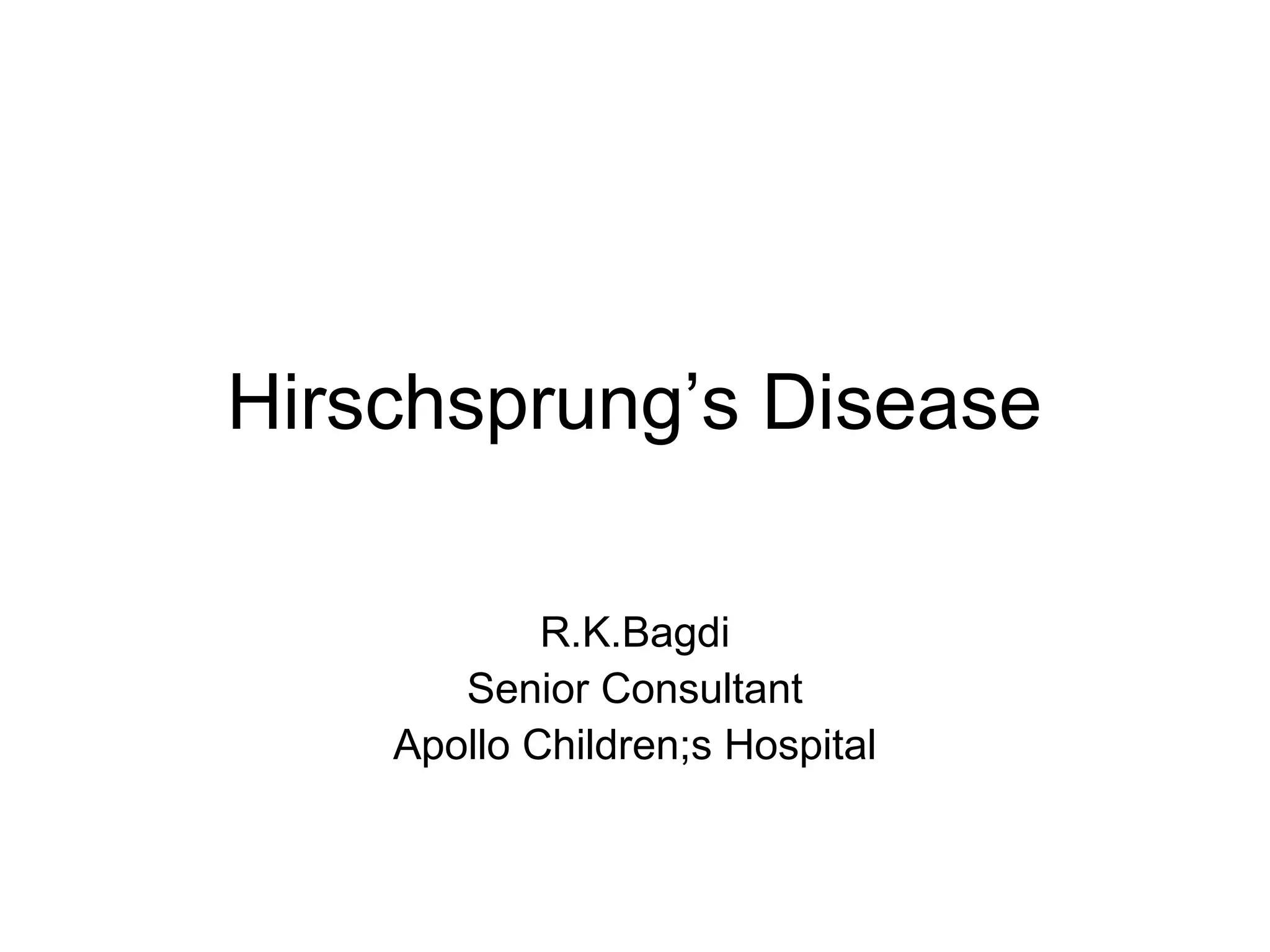 Hirschsprung's Disease

R.K.Bagdi
Senior Consultant
Apollo Children;s Hospital